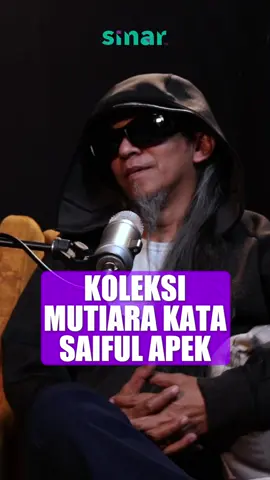 sinar

KOLEKSI
MUTIARA KATA
SAIFUL APEK